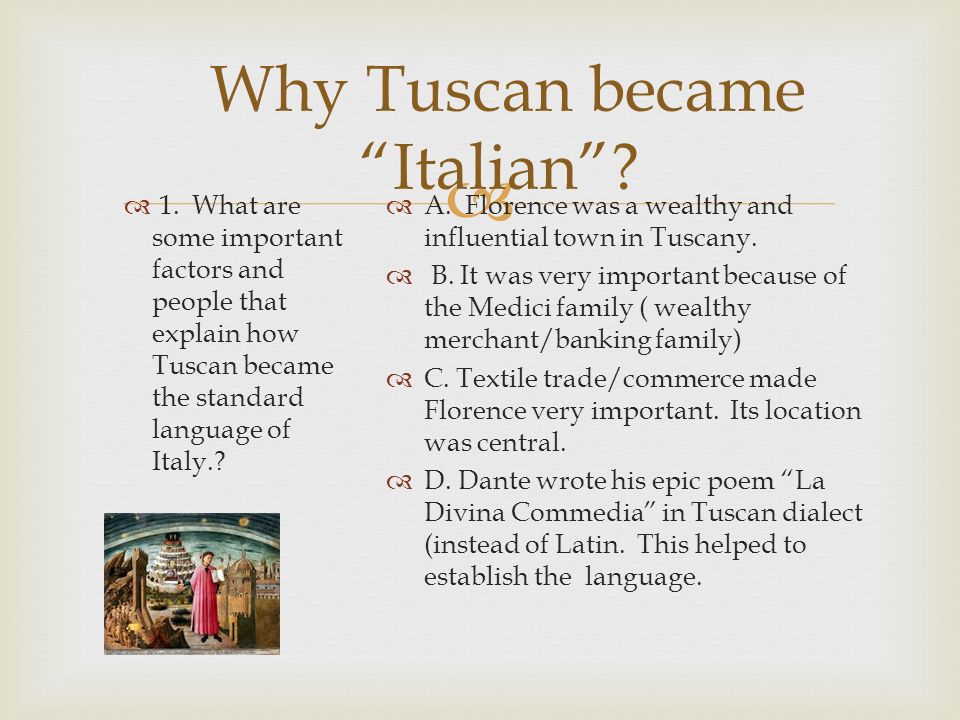 Why Tuscan became "Italian"?

1. What are some important factors and people that explain how Tuscan became the standard language of Italy.?

A. Florence was a wealthy and influential town in Tuscany.

B. It was very important because of the Medici family ( wealthy merchant/banking family)

C. Textile trade/commerce made Florence very important. Its location was central.

D. Dante wrote his epic poem "La Divina Commedia" in Tuscan dialect (instead of Latin. This helped to establish the language.